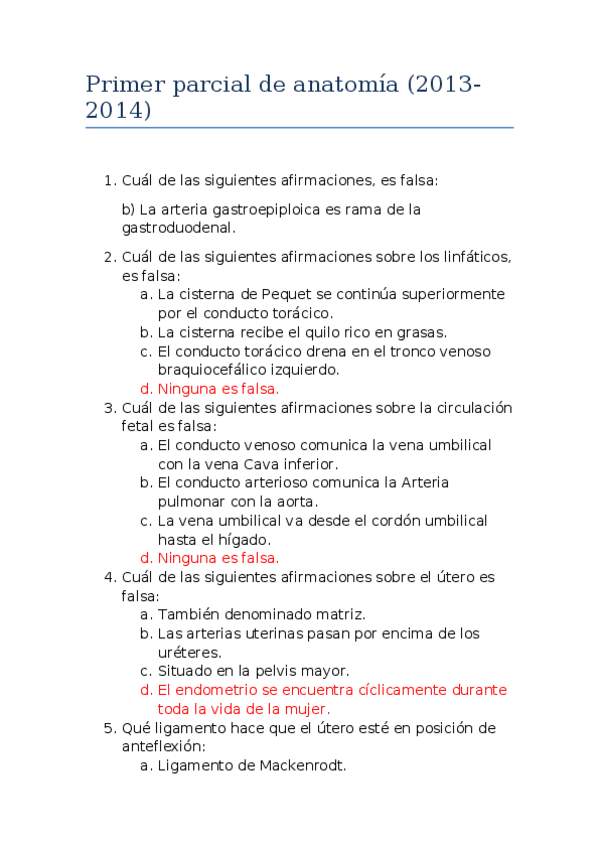 Primer parcial de anatomía (2013-2014)

1. Cuál de las siguientes afirmaciones, es falsa:

b) La arteria gastroepiploica es rama de la gastroduodenal.

2. Cuál de las siguientes afirmaciones sobre los linfáticos, es falsa:
a. La cisterna de Pequet se continúa superiormente por el conducto torácico.
b. La cisterna recibe el quilo rico en grasas.
c. El conducto torácico drena en el tronco venoso braquiocefálico izquierdo.
d. Ninguna es falsa.
3. Cuál de las siguientes afirmaciones sobre la circulación fetal es falsa:
a. El conducto venoso comunica la vena umbilical con la vena Cava inferior.
b. El conducto arterioso comunica la Arteria pulmonar con la aorta.
c. La vena umbilical va desde el cordón umbilical hasta el hígado.
d. Ninguna es falsa.
4. Cuál de las siguientes afirmaciones sobre el útero es falsa:
a. También denominado matriz.
b. Las arterias uterinas pasan por encima de los uréteres.
c. Situado en la pelvis mayor.
d. El endometrio se encuentra cíclicamente durante toda la vida de la mujer.
5. Qué ligamento hace que el útero esté en posición de anteflexión:
a. Ligamento de Mackenrodt.